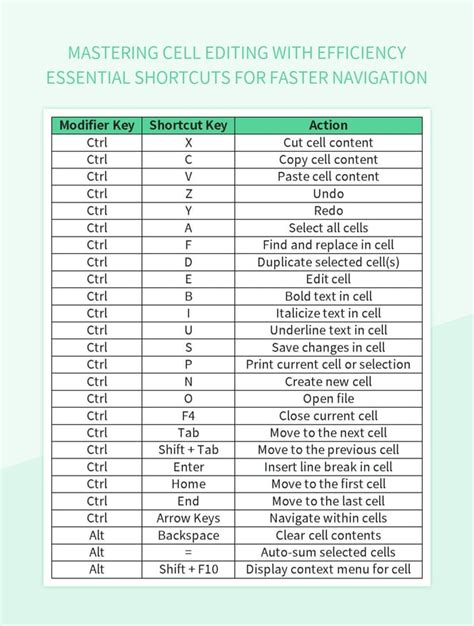 MASTERING CELL EDITING WITH EFFICIENCY ESSENTIAL SHORTCUTS FOR FASTER NAVIGATION

| Modifier Key | Shortcut Key | Action |
|---|---|---|
| Ctrl | X | Cut cell content |
| Ctrl | C | Copy cell content |
| Ctrl | V | Paste cell content |
| Ctrl | Z | Undo |
| Ctrl | Y | Redo |
| Ctrl | A | Select all cells |
| Ctrl | F | Find and replace in cell |
| Ctrl | D | Duplicate selected cell(s) |
| Ctrl | E | Edit cell |
| Ctrl | B | Bold text in cell |
| Ctrl | I | Italicize text in cell |
| Ctrl | U | Underline text in cell |
| Ctrl | S | Save changes in cell |
| Ctrl | P | Print current cell or selection |
| Ctrl | N | Create new cell |
| Ctrl | O | Open file |
| Ctrl | F4 | Close current cell |
| Ctrl | Tab | Move to the next cell |
| Ctrl | Shift + Tab | Move to the previous cell |
| Ctrl | Enter | Insert line break in cell |
| Ctrl | Home | Move to the first cell |
| Ctrl | End | Move to the last cell |
| Ctrl | Arrow Keys | Navigate within cells |
| Alt | Backspace | Clear cell contents |
| Alt | = | Auto-sum selected cells |
| Alt | Shift + F10 | Display context menu for cell |